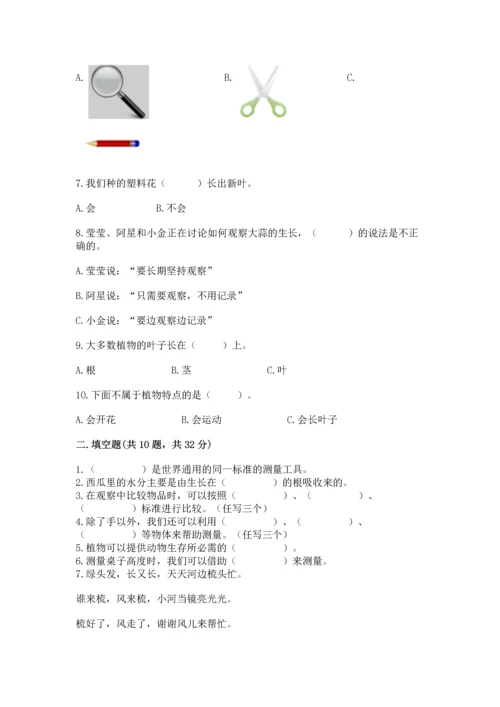 A.

B.

C.

7. 我们种的塑料花（　　）长出新叶。

A. 会　　　　B. 不会

8. 莹莹、阿星和小金正在讨论如何观察大蒜的生长，（　　）的说法是不正确的。

A. 莹莹说："要长期坚持观察"

B. 阿星说："只需要观察，不用记录"

C. 小金说："要边观察边记录"

9. 大多数植物的叶子长在（　　）上。

A. 根　　　　B. 茎　　　　C. 叶

10. 下面不属于植物特点的是（　　）。

A. 会开花　　　　B. 会运动　　　　C. 会长叶子

二. 填空题(共 10 题，共 32 分)

1.（　　）是世界通用的同一标准的测量工具。
2. 西瓜里的水分主要是由生长在（　　）的根吸收来的。
3. 在观察中比较物品时，可以按照（　　）、（　　）、（　　）标准进行比较。（任写三个）
4. 除了手以外，我们还可以利用（　　）、（　　）、（　　）等物体来帮助测量。（任写三个）
5. 植物可以提供动物生存所必需的（　　）。
6. 测量桌子高度时，我们可以借助（　　）来测量。
7. 绿头发，长又长，天天河边梳头忙。

谁来梳，风来梳，小河当镜亮光光。

梳好了，风走了，谢谢风儿来帮忙。